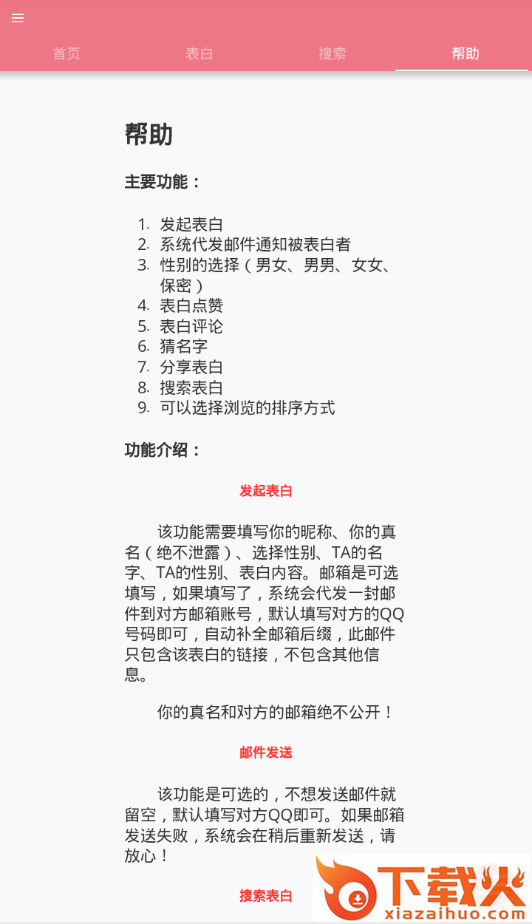 首页 表白 搜索 帮助

帮助

主要功能：

1. 发起表白
2. 系统代发邮件通知被表白者
3. 性别的选择（男女、男男、女女、保密）
4. 表白点赞
5. 表白评论
6. 猜名字
7. 分享表白
8. 搜索表白
9. 可以选择浏览的排序方式

功能介绍：

发起表白

该功能需要填写你的昵称、你的真名（绝不泄露）、选择性别、TA的名字、TA的性别、表白内容。邮箱是可选填写，如果填写了，系统会代发一封邮件到对方邮箱账号，默认填写对方的QQ号码即可，自动补全邮箱后缀，此邮件只包含该表白的链接，不包含其他信息。

你的真名和对方的邮箱绝不公开！

邮件发送

该功能是可选的，不想发送邮件就留空，默认填写对方QQ即可。如果邮箱发送失败，系统会在稍后重新发送，请放心！

搜索表白

下载火
xiazaihuo.com